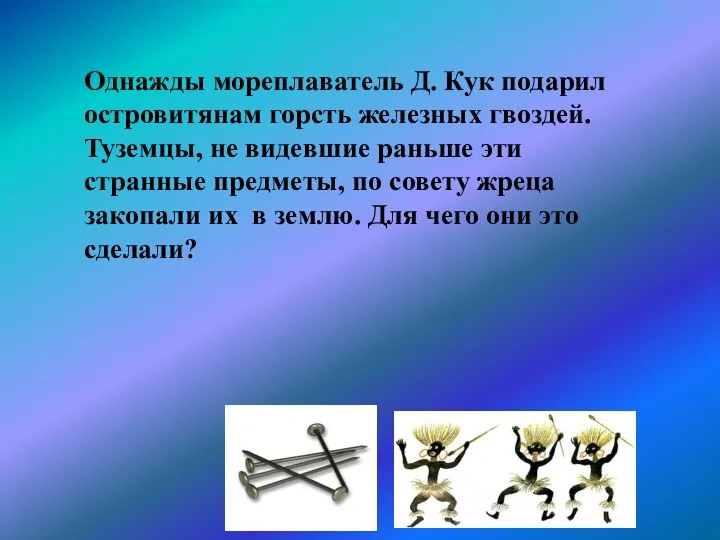 Однажды мореплаватель Д. Кук подарил островитянам горсть железных гвоздей. Туземцы, не видевшие раньше эти странные предметы, по совету жреца закопали их  в землю. Для чего они это сделали?